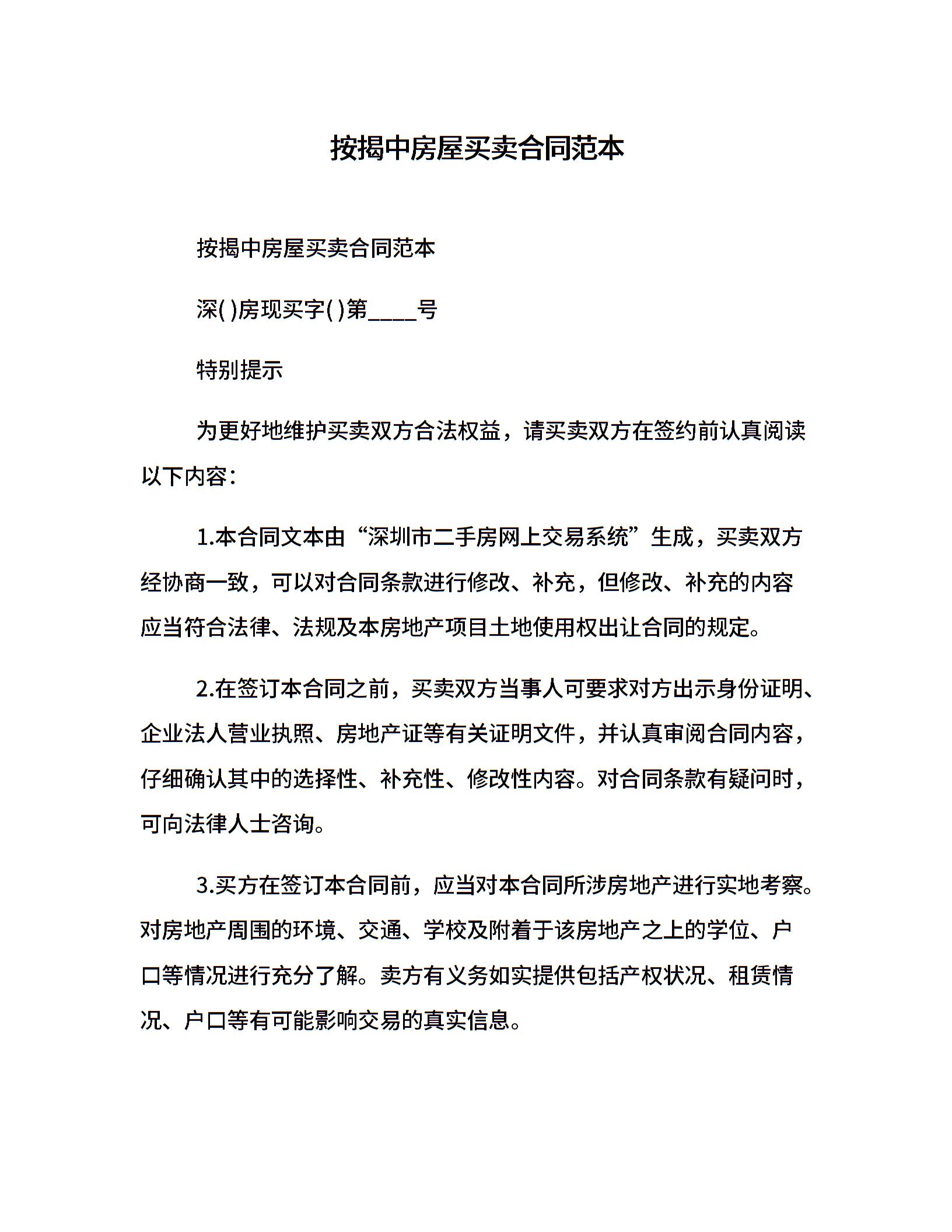 按揭中房屋买卖合同范本

按揭中房屋买卖合同范本

深( )房现买字( )第____号

特别提示

为更好地维护买卖双方合法权益，请买卖双方在签约前认真阅读以下内容：

1.本合同文本由“深圳市二手房网上交易系统”生成，买卖双方经协商一致，可以对合同条款进行修改、补充，但修改、补充的内容应当符合法律、法规及本房地产项目土地使用权出让合同的规定。

2.在签订本合同之前，买卖双方当事人可要求对方出示身份证明、企业法人营业执照、房地产证等有关证明文件，并认真审阅合同内容，仔细确认其中的选择性、补充性、修改性内容。对合同条款有疑问时，可向法律人士咨询。

3.买方在签订本合同前，应当对本合同所涉房地产进行实地考察。对房地产周围的环境、交通、学校及附着于该房地产之上的学位、户口等情况进行充分了解。卖方有义务如实提供包括产权状况、租赁情况、户口等有可能影响交易的真实信息。